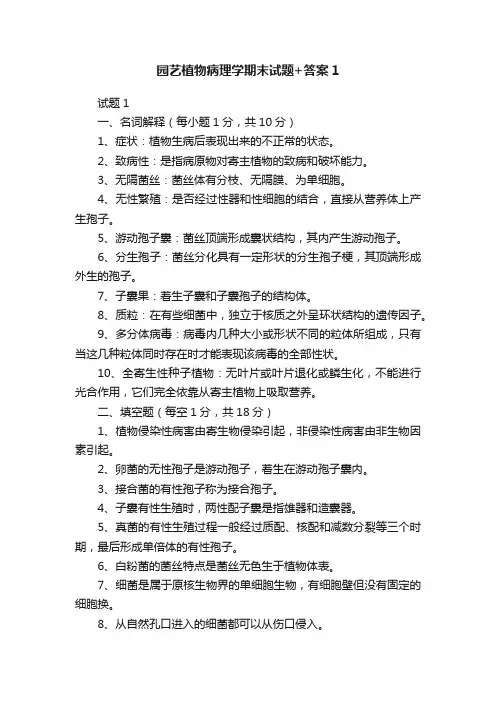 园艺植物病理学期末试题+答案1

试题1

一、名词解释（每小题1分，共10分）

1、症状：植物生病后表现出来的不正常的状态。

2、致病性：是指病原物对寄主植物的致病和破坏能力。

3、无隔菌丝：菌丝体有分枝、无隔膜、为单细胞。

4、无性繁殖：是否经过性器和性细胞的结合，直接从营养体上产生孢子。

5、游动孢子囊：菌丝顶端形成囊状结构，其内产生游动孢子。

6、分生孢子：菌丝分化具有一定形状的分生孢子梗，其顶端形成外生的孢子。

7、子囊果：着生子囊和子囊孢子的结构体。

8、质粒：在有些细菌中，独立于核质之外呈环状结构的遗传因子。

9、多分体病毒：病毒内几种大小或形状不同的粒体所组成，只有当这几种粒体同时存在时才能表现该病毒的全部性状。

10、全寄生性种子植物：无叶片或叶片退化成鳞生化，不能进行光合作用，它们完全依靠从寄主植物上吸取营养。

二、填空题（每空1分，共18分）

1、植物侵染性病害由寄生物侵染引起，非侵染性病害由非生物因素引起。

2、卵菌的无性孢子是游动孢子，着生在游动孢子囊内。

3、接合菌的有性孢子称为接合孢子。

4、子囊有性生殖时，两性配子囊是指雄器和造囊器。

5、真菌的有性生殖过程一般经过质配、核配和减数分裂等三个时期，最后形成单倍体的有性孢子。

6、白粉菌的菌丝特点是菌丝无色生于植物体表。

7、细菌是属于原核生物界的单细胞生物，有细胞壁但没有固定的细胞换。

8、从自然孔口进入的细菌都可以从伤口侵入。